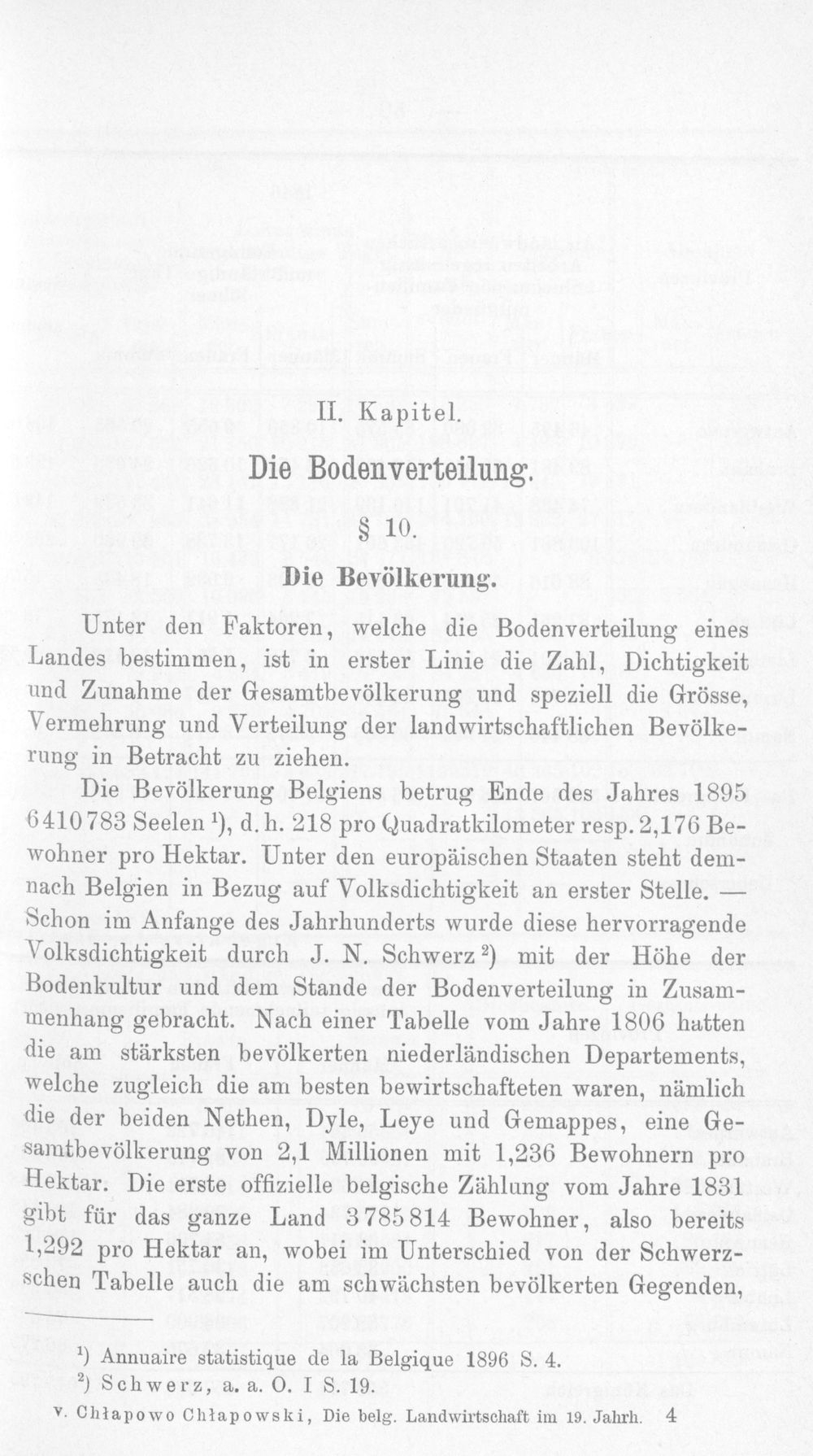 II. Kapitel.

Die Bodenverteilung.

§ 10.

Die Bevölkerung.

Unter den Faktoren, welche die Bodenverteilung eines Landes bestimmen, ist in erster Linie die Zahl, Dichtigkeit und Zunahme der Gesamtbevölkerung und speziell die Grösse, Vermehrung und Verteilung der landwirtschaftlichen Bevölkerung in Betracht zu ziehen.

Die Bevölkerung Belgiens betrug Ende des Jahres 1895 6410783 Seelen $^{1}$), d. h. 218 pro Quadratkilometer resp. 2,176 Bewohner pro Hektar. Unter den europäischen Staaten steht demnach Belgien in Bezug auf Volksdichtigkeit an erster Stelle. — Schon im Anfange des Jahrhunderts wurde diese hervorragende Volksdichtigkeit durch J. N. Schwerz $^{2}$) mit der Höhe der Bodenkultur und dem Stande der Bodenverteilung in Zusammenhang gebracht. Nach einer Tabelle vom Jahre 1806 hatten die am stärksten bevölkerten niederländischen Departements, welche zugleich die am besten bewirtschafteten waren, nämlich die der beiden Nethen, Dyle, Leye und Gemappes, eine Gesamtbevölkerung von 2,1 Millionen mit 1,236 Bewohnern pro Hektar. Die erste offizielle belgische Zählung vom Jahre 1831 gibt für das ganze Land 3785814 Bewohner, also bereits 1,292 pro Hektar an, wobei im Unterschied von der Schwerzschen Tabelle auch die am schwächsten bevölkerten Gegenden,

$^{1}$) Annuaire statistique de la Belgique 1896 S. 4.
$^{2}$) Schwerz, a. a. O. I S. 19.

v. Chłapowo Chłapowski, Die belg. Landwirtschaft im 19. Jahrh. 4